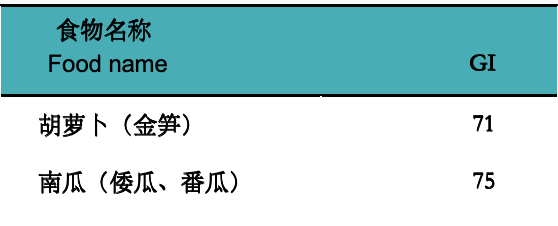 | 食物名称 Food name | GI |
|---|---|
| 胡萝卜（金笋） | 71 |
| 南瓜（倭瓜、番瓜） | 75 |